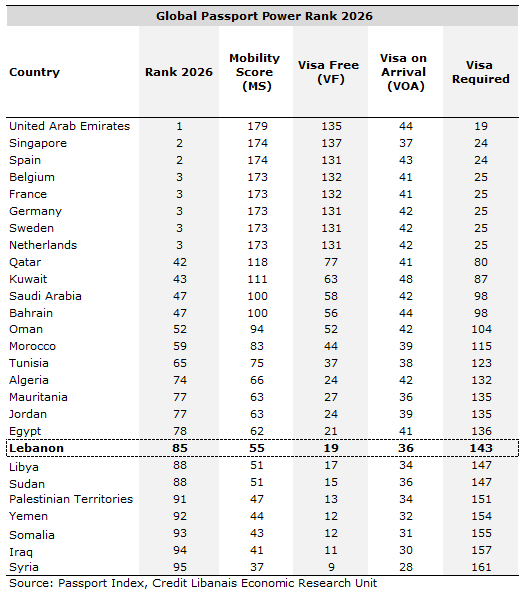 Global Passport Power Rank 2026

| Country | Rank 2026 | Mobility Score (MS) | Visa Free (VF) | Visa on Arrival (VOA) | Visa Required |
|---|---|---|---|---|---|
| United Arab Emirates | 1 | 179 | 135 | 44 | 19 |
| Singapore | 2 | 174 | 137 | 37 | 24 |
| Spain | 2 | 174 | 131 | 43 | 24 |
| Belgium | 3 | 173 | 132 | 41 | 25 |
| France | 3 | 173 | 132 | 41 | 25 |
| Germany | 3 | 173 | 131 | 42 | 25 |
| Sweden | 3 | 173 | 131 | 42 | 25 |
| Netherlands | 3 | 173 | 131 | 42 | 25 |
| Qatar | 42 | 118 | 77 | 41 | 80 |
| Kuwait | 43 | 111 | 63 | 48 | 87 |
| Saudi Arabia | 47 | 100 | 58 | 42 | 98 |
| Bahrain | 47 | 100 | 56 | 44 | 98 |
| Oman | 52 | 94 | 52 | 42 | 104 |
| Morocco | 59 | 83 | 44 | 39 | 115 |
| Tunisia | 65 | 75 | 37 | 38 | 123 |
| Algeria | 74 | 66 | 24 | 42 | 132 |
| Mauritania | 77 | 63 | 27 | 36 | 135 |
| Jordan | 77 | 63 | 24 | 39 | 135 |
| Egypt | 78 | 62 | 21 | 41 | 136 |
| **Lebanon** | **85** | **55** | **19** | **36** | **143** |
| Libya | 88 | 51 | 17 | 34 | 147 |
| Sudan | 88 | 51 | 15 | 36 | 147 |
| Palestinian Territories | 91 | 47 | 13 | 34 | 151 |
| Yemen | 92 | 44 | 12 | 32 | 154 |
| Somalia | 93 | 43 | 12 | 31 | 155 |
| Iraq | 94 | 41 | 11 | 30 | 157 |
| Syria | 95 | 37 | 9 | 28 | 161 |

Source: Passport Index, Credit Libanais Economic Research Unit